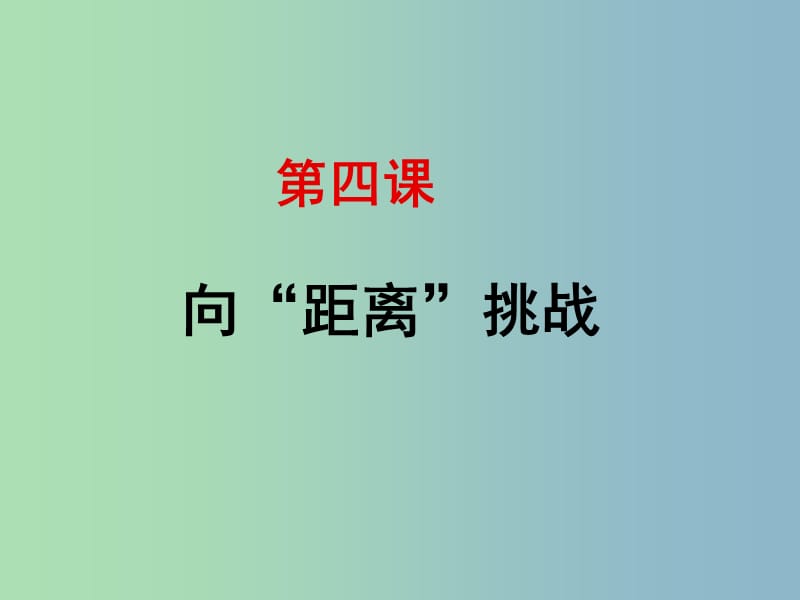 第四课

向“距离”挑战